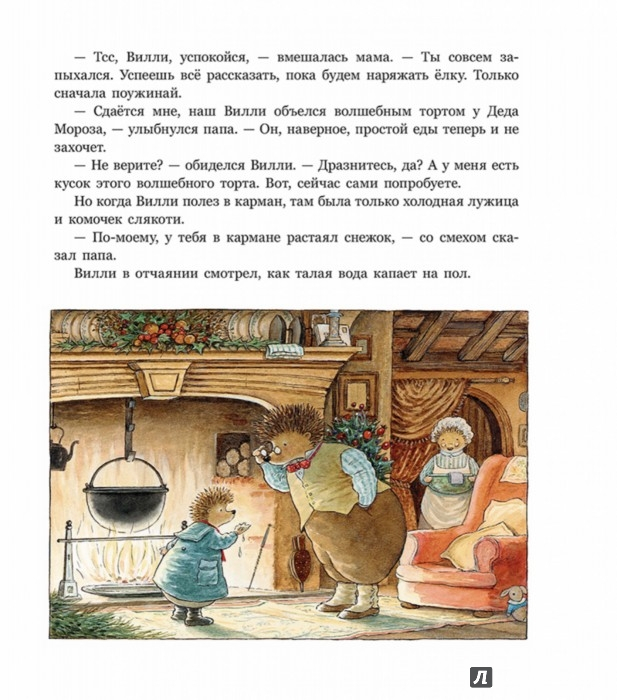 — Тсс, Вилли, успокойся, — вмешалась мама. — Ты совсем запыхался. Успеешь всё рассказать, пока будем наряжать ёлку. Только сначала поужинай.

— Сдаётся мне, наш Вилли объелся волшебным тортом у Деда Мороза, — улыбнулся папа. — Он, наверное, простой еды теперь и не захочет.

— Не верите? — обиделся Вилли. — Дразнитесь, да? А у меня есть кусок этого волшебного торта. Вот, сейчас сами попробуете.

Но когда Вилли полез в карман, там была только холодная лужица и комочек слякоти.

— По-моему, у тебя в кармане растаял снежок, — со смехом сказал папа.

Вилли в отчаянии смотрел, как талая вода капает на пол.

Л